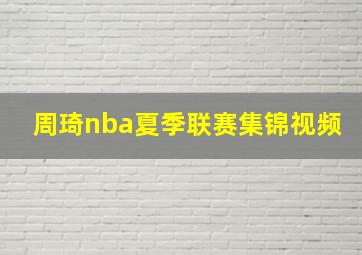 周琦nba夏季联赛集锦视频